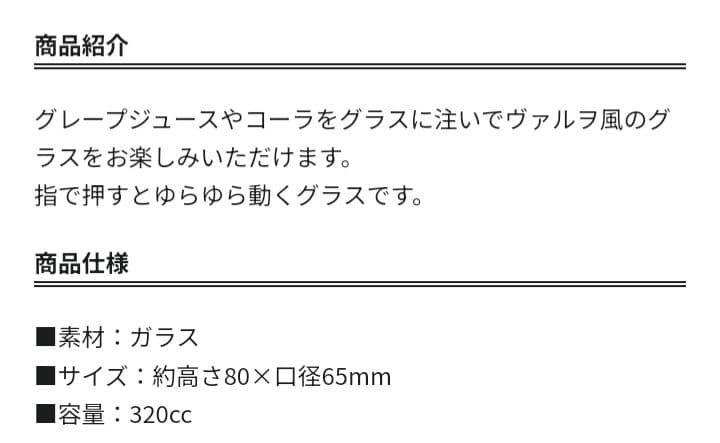 商品紹介

グレープジュースやコーラをグラスに注いでヴァルヲ風のグラスをお楽しみいただけます。
指で押すとゆらゆら動くグラスです。

商品仕様

■素材：ガラス
■サイズ：約高さ80×口径65mm
■容量：320cc